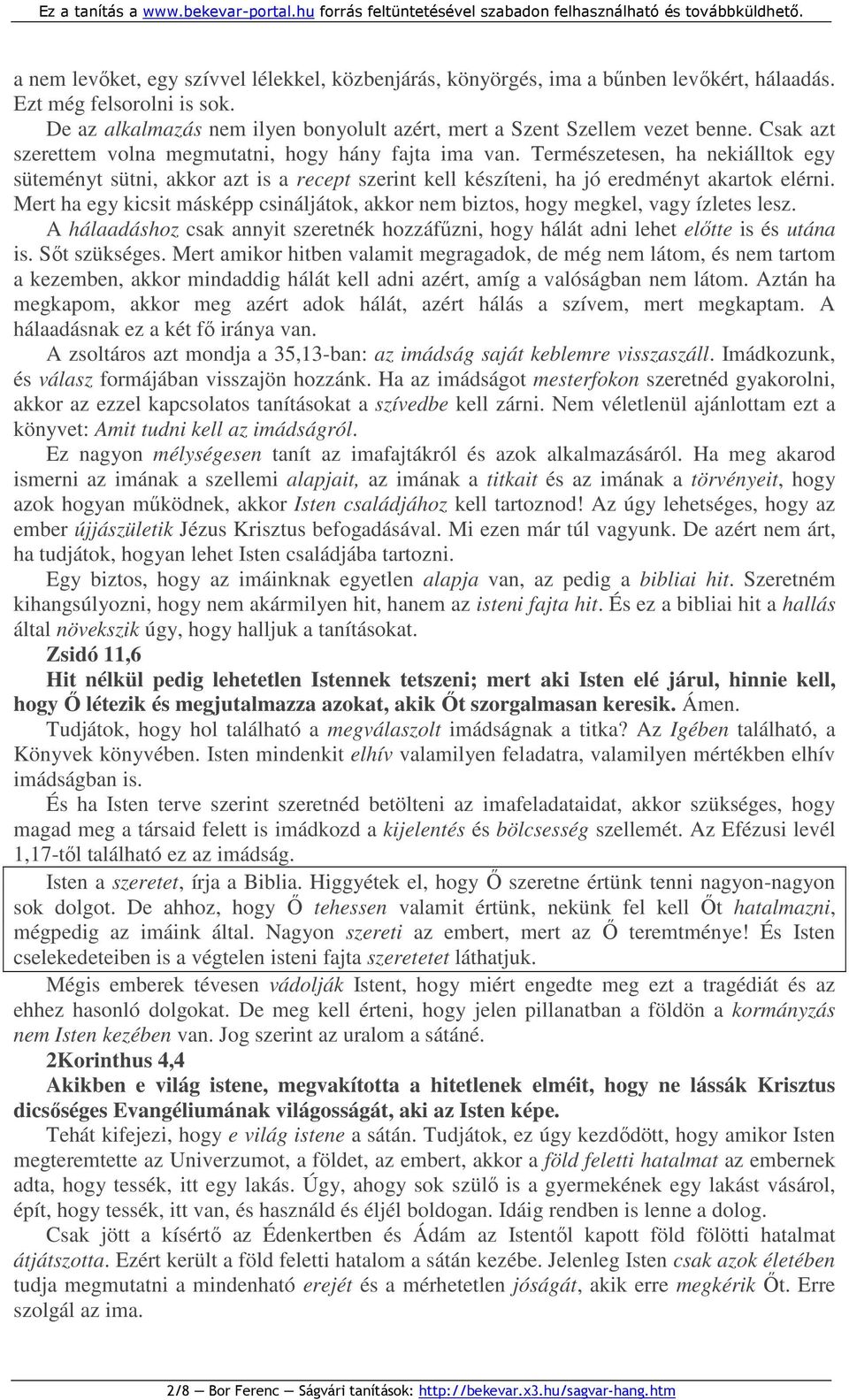 Ez a tanítás a www.bekevar-portal.hu forrás feltüntetésével szabadon felhasználható és továbbküldhető.

a nem levőket, egy szívvel lélekkel, közbenjárás, könyörgés, ima a bűnben levőkért, hálaadás. Ezt még felsorolni is sok.

De az alkalmazás nem ilyen bonyolult azért, mert a Szent Szellem vezet benne. Csak azt szerettem volna megmutatni, hogy hány fajta ima van. Természetesen, ha nekiálltok egy süteményt sütni, akkor azt is a recept szerint kell készíteni, ha jó eredményt akartok elérni. Mert ha egy kicsit másképp csináljátok, akkor nem biztos, hogy megkel, vagy ízletes lesz.

A hálaadáshoz csak annyit szeretnék hozzáfűzni, hogy hálát adni lehet előtte is és utána is. Sőt szükséges. Mert amikor hitben valamit megragadok, de még nem látom, és nem tartom a kezemben, akkor mindaddig hálát kell adni azért, amíg a valóságban nem látom. Aztán ha megkapom, akkor meg azért adok hálát, azért hálás a szívem, mert megkaptam. A hálaadásnak ez a két fő iránya van.

A zsoltáros azt mondja a 35,13-ban: az imádság saját keblemre visszaszáll. Imádkozunk, és válasz formájában visszajön hozzánk. Ha az imádságot mesterfokon szeretnéd gyakorolni, akkor az ezzel kapcsolatos tanításokat a szívedbe kell zárni. Nem véletlenül ajánlottam ezt a könyvet: Amit tudni kell az imádságról.

Ez nagyon mélységesen tanít az imafajtákról és azok alkalmazásáról. Ha meg akarod ismerni az imának a szellemi alapjait, az imának a titkait és az imának a törvényeit, hogy azok hogyan működnek, akkor Isten családjához kell tartoznod! Az úgy lehetséges, hogy az ember újjászületik Jézus Krisztus befogadásával. Mi ezen már túl vagyunk. De azért nem árt, ha tudjátok, hogyan lehet Isten családjába tartozni.

Egy biztos, hogy az imáinknak egyetlen alapja van, az pedig a bibliai hit. Szeretném kihangsúlyozni, hogy nem akármilyen hit, hanem az isteni fajta hit. És ez a bibliai hit a hallás által növekszik úgy, hogy halljuk a tanításokat.

Zsidó 11,6

Hit nélkül pedig lehetetlen Istennek tetszeni; mert aki Isten elé járul, hinnie kell, hogy Ő létezik és megjutalmazza azokat, akik Őt szorgalmasan keresik. Ámen.

Tudjátok, hogy hol található a megválaszolt imádságnak a titka? Az Igében található, a Könyvek könyvében. Isten mindenkit elhív valamilyen feladatra, valamilyen mértékben elhív imádságban is.

És ha Isten terve szerint szeretnéd betölteni az imafeladataidat, akkor szükséges, hogy magad meg a társaid felett is imádkozd a kijelentés és bölcsesség szellemét. Az Efézusi levél 1,17-től található ez az imádság.

Isten a szeretet, írja a Biblia. Higgyétek el, hogy Ő szeretne értünk tenni nagyon-nagyon sok dolgot. De ahhoz, hogy Ő tehessen valamit értünk, nekünk fel kell Őt hatalmazni, mégpedig az imáink által. Nagyon szereti az embert, mert az Ő teremtménye! És Isten cselekedeteiben is a végtelen isteni fajta szeretetet láthatjuk.

Mégis emberek tévesen vádolják Istent, hogy miért engedte meg ezt a tragédiát és az ehhez hasonló dolgokat. De meg kell érteni, hogy jelen pillanatban a földön a kormányzás nem Isten kezében van. Jog szerint az uralom a sátáné.

2Korinthus 4,4

Akikben e világ istene, megvakította a hitetlenek elméit, hogy ne lássák Krisztus dicsőséges Evangéliumának világosságát, aki az Isten képe.

Tehát kifejezi, hogy e világ istene a sátán. Tudjátok, ez úgy kezdődött, hogy amikor Isten megteremtette az Univerzumot, a földet, az embert, akkor a föld feletti hatalmat az embernek adta, hogy tessék, itt egy lakás. Úgy, ahogy sok szülő is a gyermekének egy lakást vásárol, épít, hogy tessék, itt van, és használd és éljél boldogan. Idáig rendben is lenne a dolog.

Csak jött a kísértő az Édenkertben és Ádám az Istentől kapott föld fölötti hatalmat átjátszotta. Ezért került a föld feletti hatalom a sátán kezébe. Jelenleg Isten csak azok életében tudja megmutatni a mindenható erejét és a mérhetetlen jóságát, akik erre megkérik Őt. Erre szolgál az ima.

2/8 — Bor Ferenc — Ságvári tanítások: http://bekevar.x3.hu/sagvar-hang.htm